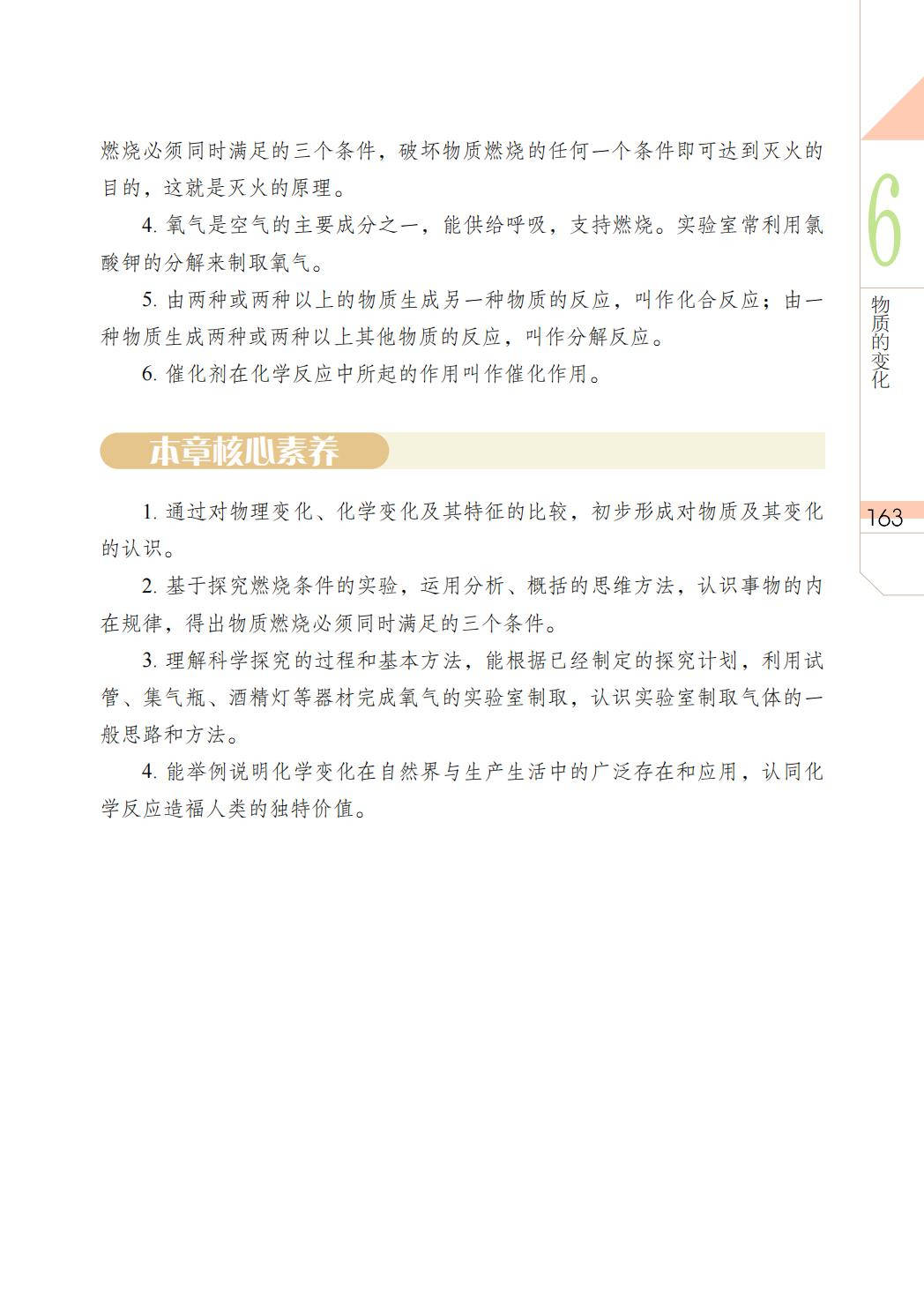 燃烧必须同时满足的三个条件，破坏物质燃烧的任何一个条件即可达到灭火的目的，这就是灭火的原理。

4. 氧气是空气的主要成分之一，能供给呼吸，支持燃烧。实验室常利用氯酸钾的分解来制取氧气。

5. 由两种或两种以上的物质生成另一种物质的反应，叫作化合反应；由一种物质生成两种或两种以上其他物质的反应，叫作分解反应。

6. 催化剂在化学反应中所起的作用叫作催化作用。

本章核心素养

1. 通过对物理变化、化学变化及其特征的比较，初步形成对物质及其变化的认识。

2. 基于探究燃烧条件的实验，运用分析、概括的思维方法，认识事物的内在规律，得出物质燃烧必须同时满足的三个条件。

3. 理解科学探究的过程和基本方法，能根据已经制定的探究计划，利用试管、集气瓶、酒精灯等器材完成氧气的实验室制取，认识实验室制取气体的一般思路和方法。

4. 能举例说明化学变化在自然界与生产生活中的广泛存在和应用，认同化学反应造福人类的独特价值。

6

物质的变化

163